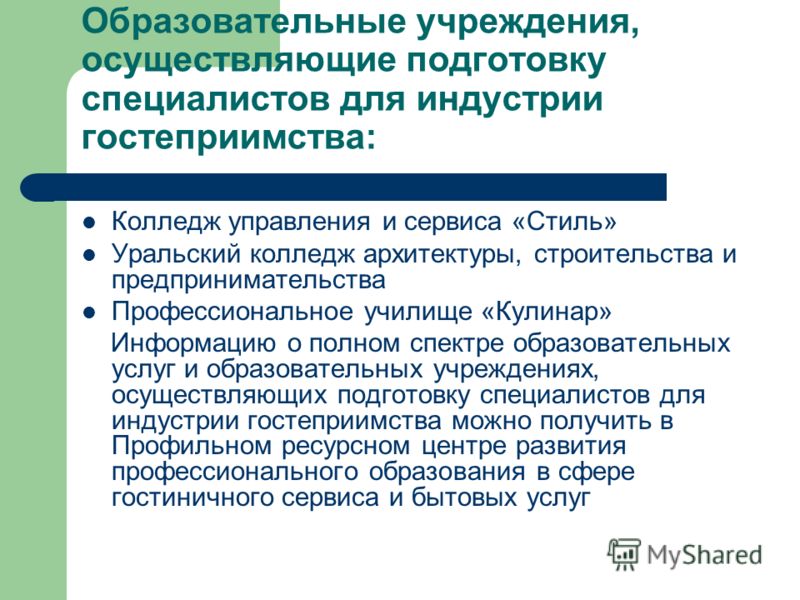 Образовательные учреждения, осуществляющие подготовку специалистов для индустрии гостеприимства:

- Колледж управления и сервиса «Стиль»
- Уральский колледж архитектуры, строительства и предпринимательства
- Профессиональное училище «Кулинар»

Информацию о полном спектре образовательных услуг и образовательных учреждениях, осуществляющих подготовку специалистов для индустрии гостеприимства можно получить в Профильном ресурсном центре развития профессионального образования в сфере гостиничного сервиса и бытовых услуг

MyShared